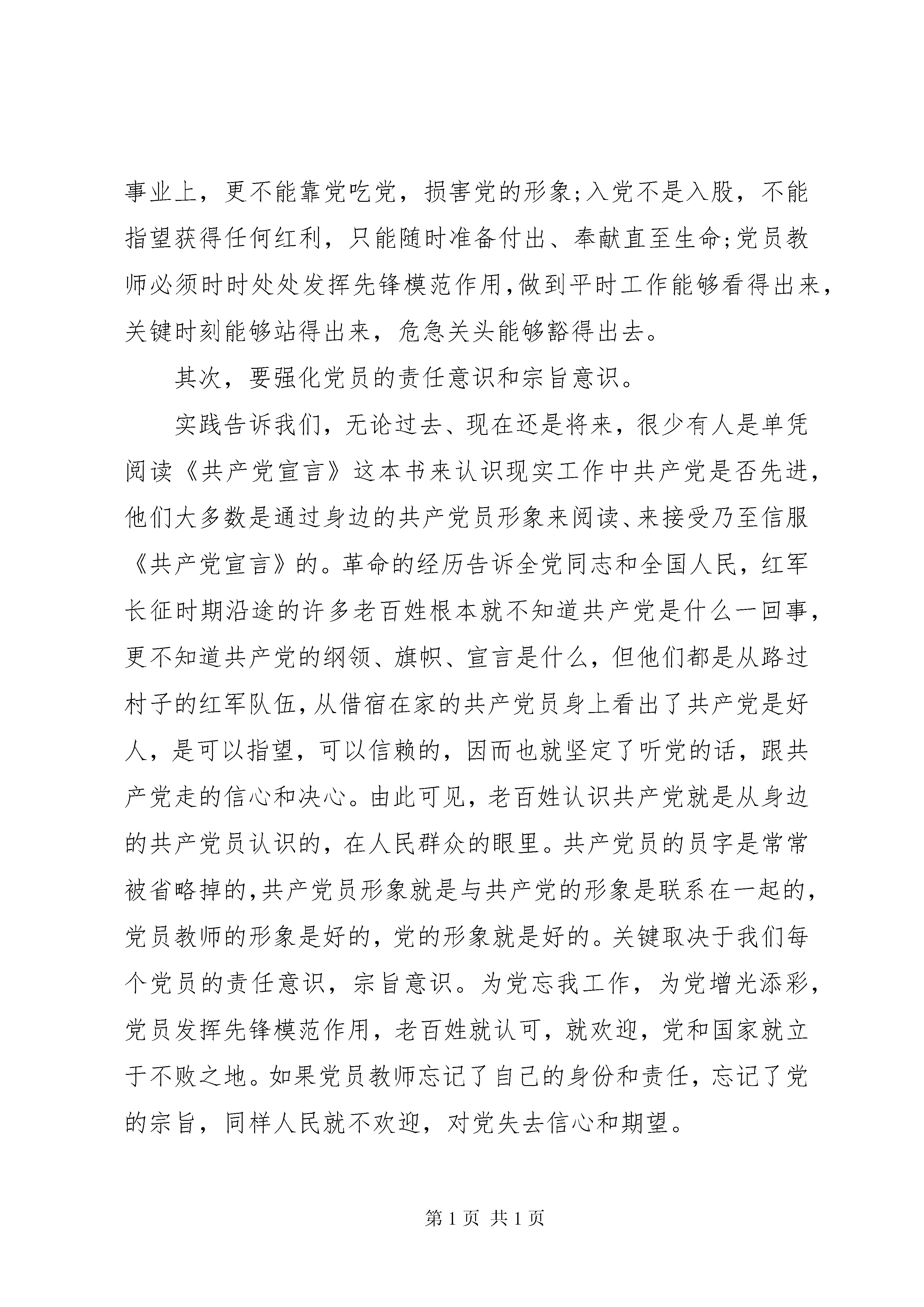 事业上，更不能靠党吃党，损害党的形象;入党不是入股，不能指望获得任何红利，只能随时准备付出、奉献直至生命;党员教师必须时时处处发挥先锋模范作用,做到平时工作能够看得出来，关键时刻能够站得出来，危急关头能够豁得出去。

其次，要强化党员的责任意识和宗旨意识。

实践告诉我们，无论过去、现在还是将来，很少有人是单凭阅读《共产党宣言》这本书来认识现实工作中共产党是否先进，他们大多数是通过身边的共产党员形象来阅读、来接受乃至信服《共产党宣言》的。革命的经历告诉全党同志和全国人民，红军长征时期沿途的许多老百姓根本就不知道共产党是什么一回事，更不知道共产党的纲领、旗帜、宣言是什么，但他们都是从路过村子的红军队伍,从借宿在家的共产党员身上看出了共产党是好人，是可以指望，可以信赖的，因而也就坚定了听党的话，跟共产党走的信心和决心。由此可见，老百姓认识共产党就是从身边的共产党员认识的，在人民群众的眼里。共产党员的员字是常常被省略掉的,共产党员形象就是与共产党的形象是联系在一起的，党员教师的形象是好的，党的形象就是好的。关键取决于我们每个党员的责任意识，宗旨意识。为党忘我工作，为党增光添彩，党员发挥先锋模范作用，老百姓就认可，就欢迎，党和国家就立于不败之地。如果党员教师忘记了自己的身份和责任，忘记了党的宗旨，同样人民就不欢迎，对党失去信心和期望。

第 1 页 共 1 页